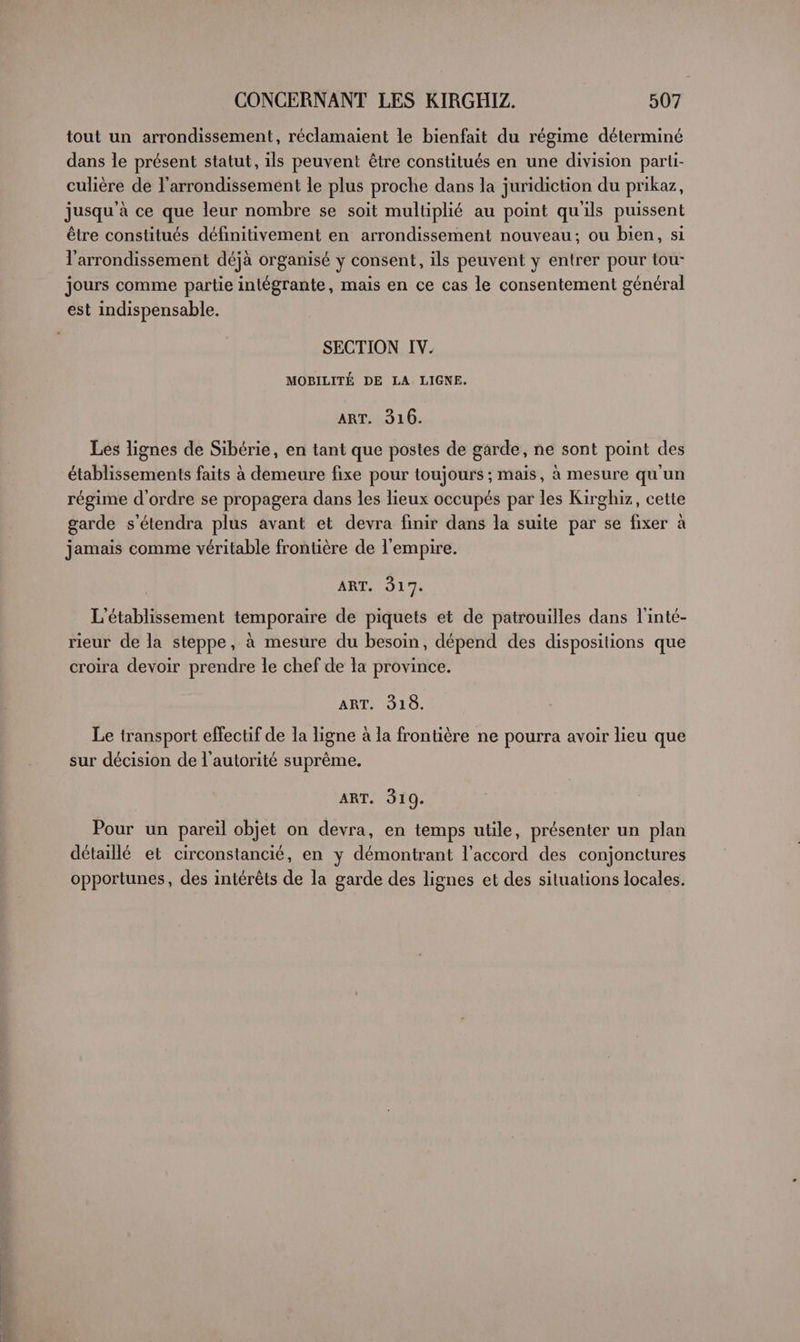 CONCERNANT LES KIRGHIZ. 507

tout un arrondissement, réclamaient le bienfait du régime déterminé dans le présent statut, ils peuvent être constitués en une division particulière de l'arrondissement le plus proche dans la juridiction du prikaz, jusqu'à ce que leur nombre se soit multiplié au point qu'ils puissent être constitués définitivement en arrondissement nouveau; ou bien, si l'arrondissement déjà organisé y consent, ils peuvent y entrer pour toujours comme partie intégrante, mais en ce cas le consentement général est indispensable.

SECTION IV.

MOBILITÉ DE LA LIGNE.

ART. 316.

Les lignes de Sibérie, en tant que postes de garde, ne sont point des établissements faits à demeure fixe pour toujours; mais, à mesure qu'un régime d'ordre se propagera dans les lieux occupés par les Kirghiz, cette garde s'étendra plus avant et devra finir dans la suite par se fixer à jamais comme véritable frontière de l'empire.

ART. 317.

L'établissement temporaire de piquets et de patrouilles dans l'intérieur de la steppe, à mesure du besoin, dépend des dispositions que croira devoir prendre le chef de la province.

ART. 318.

Le transport effectif de la ligne à la frontière ne pourra avoir lieu que sur décision de l'autorité suprême.

ART. 319.

Pour un pareil objet on devra, en temps utile, présenter un plan détaillé et circonstancié, en y démontrant l'accord des conjonctures opportunes, des intérêts de la garde des lignes et des situations locales.